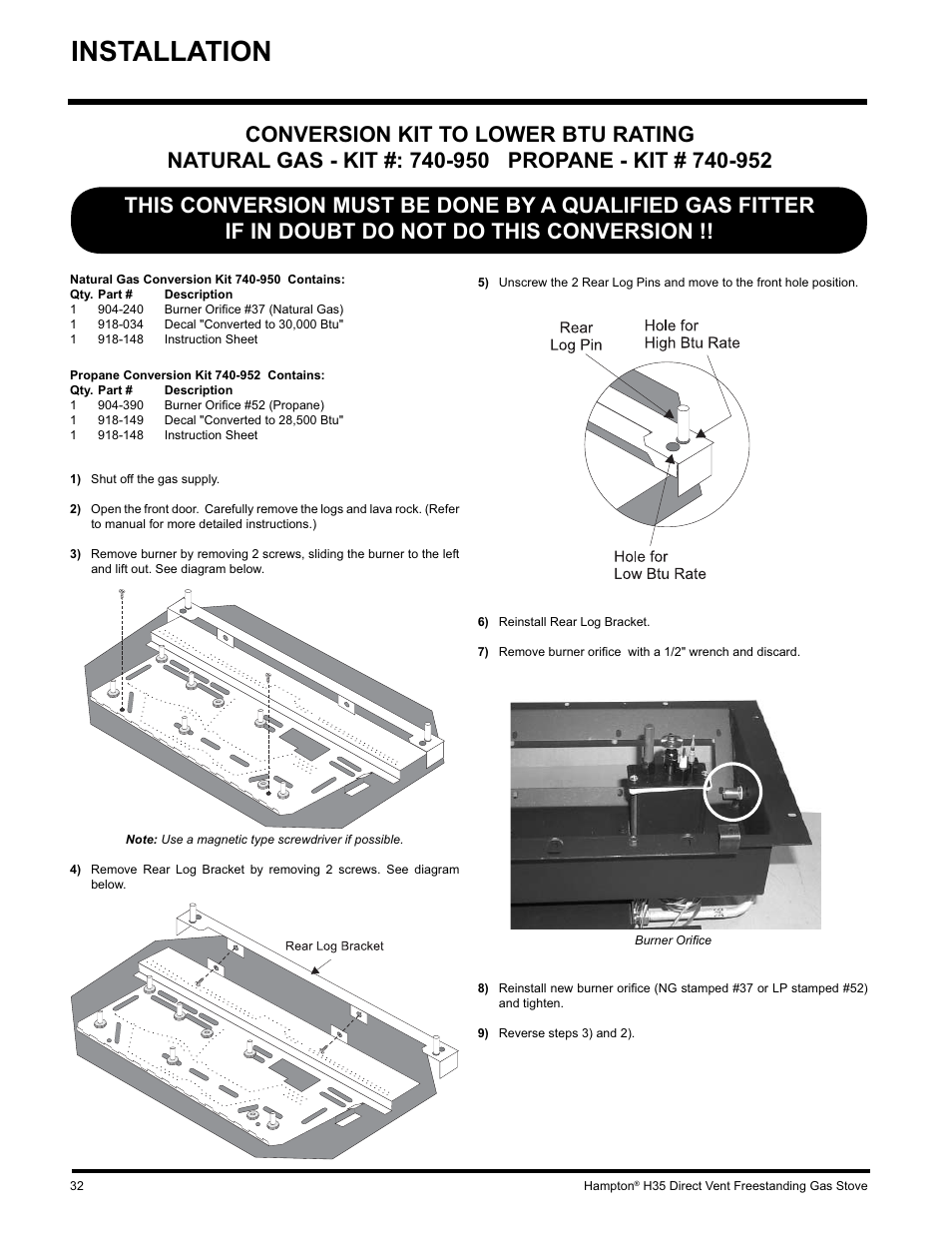 INSTALLATION

CONVERSION KIT TO LOWER BTU RATING
NATURAL GAS - KIT #: 740-950 PROPANE - KIT # 740-952

THIS CONVERSION MUST BE DONE BY A QUALIFIED GAS FITTER
IF IN DOUBT DO NOT DO THIS CONVERSION !!

Natural Gas Conversion Kit 740-950 Contains:

| Qty. | Part # | Description |
|---|---|---|
| 1 | 904-240 | Burner Orifice #37 (Natural Gas) |
| 1 | 918-034 | Decal "Converted to 30,000 Btu" |
| 1 | 918-148 | Instruction Sheet |

Propane Conversion Kit 740-952 Contains:

| Qty. | Part # | Description |
|---|---|---|
| 1 | 904-390 | Burner Orifice #52 (Propane) |
| 1 | 918-149 | Decal "Converted to 28,500 Btu" |
| 1 | 918-148 | Instruction Sheet |

1) Shut off the gas supply.

2) Open the front door. Carefully remove the logs and lava rock. (Refer to manual for more detailed instructions.)

3) Remove burner by removing 2 screws, sliding the burner to the left and lift out. See diagram below.

Note: Use a magnetic type screwdriver if possible.

4) Remove Rear Log Bracket by removing 2 screws. See diagram below.

Rear Log Bracket

5) Unscrew the 2 Rear Log Pins and move to the front hole position.

Rear Log Pin

Hole for High Btu Rate

Hole for Low Btu Rate

6) Reinstall Rear Log Bracket.

7) Remove burner orifice with a 1/2" wrench and discard.

Burner Orifice

8) Reinstall new burner orifice (NG stamped #37 or LP stamped #52) and tighten.

9) Reverse steps 3) and 2).

32

Hampton® H35 Direct Vent Freestanding Gas Stove